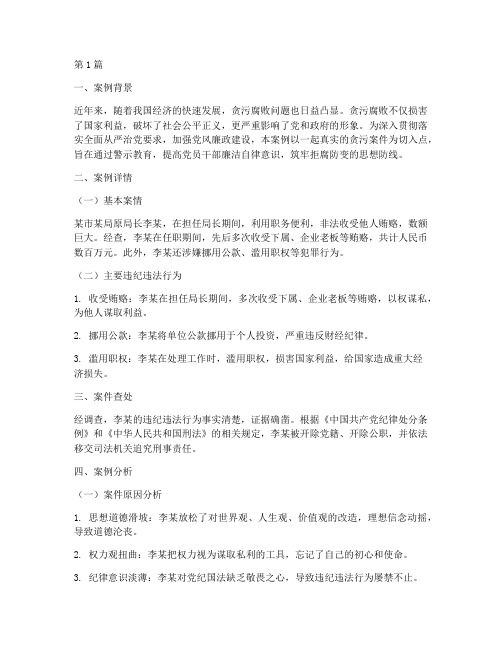 第1篇

一、案例背景

近年来，随着我国经济的快速发展，贪污腐败问题也日益凸显。贪污腐败不仅损害了国家利益，破坏了社会公平正义，更严重影响了党和政府的形象。为深入贯彻落实全面从严治党要求，加强党风廉政建设，本案例以一起真实的贪污案件为切入点，旨在通过警示教育，提高党员干部廉洁自律意识，筑牢拒腐防变的思想防线。

二、案例详情

（一）基本案情

某市某局原局长李某，在担任局长期间，利用职务便利，非法收受他人贿赂，数额巨大。经查，李某在任职期间，先后多次收受下属、企业老板等贿赂，共计人民币数百万元。此外，李某还涉嫌挪用公款、滥用职权等犯罪行为。

（二）主要违纪违法行为

1. 收受贿赂：李某在担任局长期间，多次收受下属、企业老板等贿赂，以权谋私，为他人谋取利益。

2. 挪用公款：李某将单位公款挪用于个人投资，严重违反财经纪律。

3. 滥用职权：李某在处理工作时，滥用职权，损害国家利益，给国家造成重大经济损失。

三、案件查处

经调查，李某的违纪违法行为事实清楚，证据确凿。根据《中国共产党纪律处分条例》和《中华人民共和国刑法》的相关规定，李某被开除党籍、开除公职，并依法移交司法机关追究刑事责任。

四、案例分析

（一）案件原因分析

1. 思想道德滑坡：李某放松了对世界观、人生观、价值观的改造，理想信念动摇，导致道德沦丧。

2. 权力观扭曲：李某把权力视为谋取私利的工具，忘记了自己的初心和使命。

3. 纪律意识淡薄：李某对党纪国法缺乏敬畏之心，导致违纪违法行为屡禁不止。